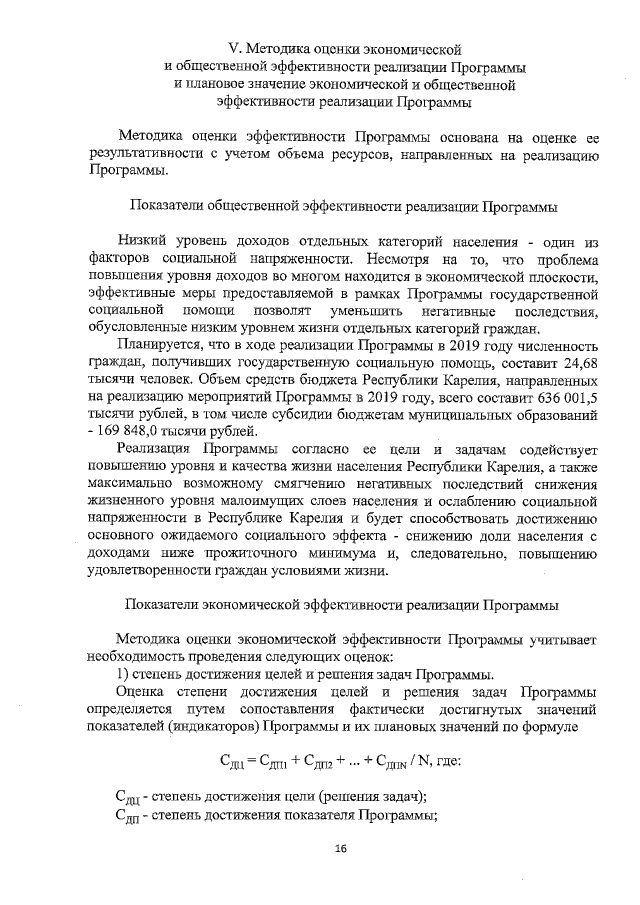 V. Методика оценки экономической
и общественной эффективности реализации Программы
и плановое значение экономической и общественной
эффективности реализации Программы

Методика оценки эффективности Программы основана на оценке ее результативности с учетом объема ресурсов, направленных на реализацию Программы.

Показатели общественной эффективности реализации Программы

Низкий уровень доходов отдельных категорий населения - один из факторов социальной напряженности. Несмотря на то, что проблема повышения уровня доходов во многом находится в экономической плоскости, эффективные меры предоставляемой в рамках Программы государственной социальной помощи позволят уменьшить негативные последствия, обусловленные низким уровнем жизни отдельных категорий граждан.

Планируется, что в ходе реализации Программы в 2019 году численность граждан, получивших государственную социальную помощь, составит 24,68 тысячи человек. Объем средств бюджета Республики Карелия, направленных на реализацию мероприятий Программы в 2019 году, всего составит 636 001,5 тысячи рублей, в том числе субсидии бюджетам муниципальных образований - 169 848,0 тысячи рублей.

Реализация Программы согласно ее цели и задачам содействует повышению уровня и качества жизни населения Республики Карелия, а также максимально возможному смягчению негативных последствий снижения жизненного уровня малоимущих слоев населения и ослаблению социальной напряженности в Республике Карелия и будет способствовать достижению основного ожидаемого социального эффекта - снижению доли населения с доходами ниже прожиточного минимума и, следовательно, повышению удовлетворенности граждан условиями жизни.

Показатели экономической эффективности реализации Программы

Методика оценки экономической эффективности Программы учитывает необходимость проведения следующих оценок:

1) степень достижения целей и решения задач Программы.

Оценка степени достижения целей и решения задач Программы определяется путем сопоставления фактически достигнутых значений показателей (индикаторов) Программы и их плановых значений по формуле

$С_{ДЦ} = С_{ДП1} + С_{ДП2} + ... + С_{ДПN} / N$, где:

$С_{ДЦ}$ - степень достижения цели (решения задач);
$С_{ДП}$ - степень достижения показателя Программы;

16